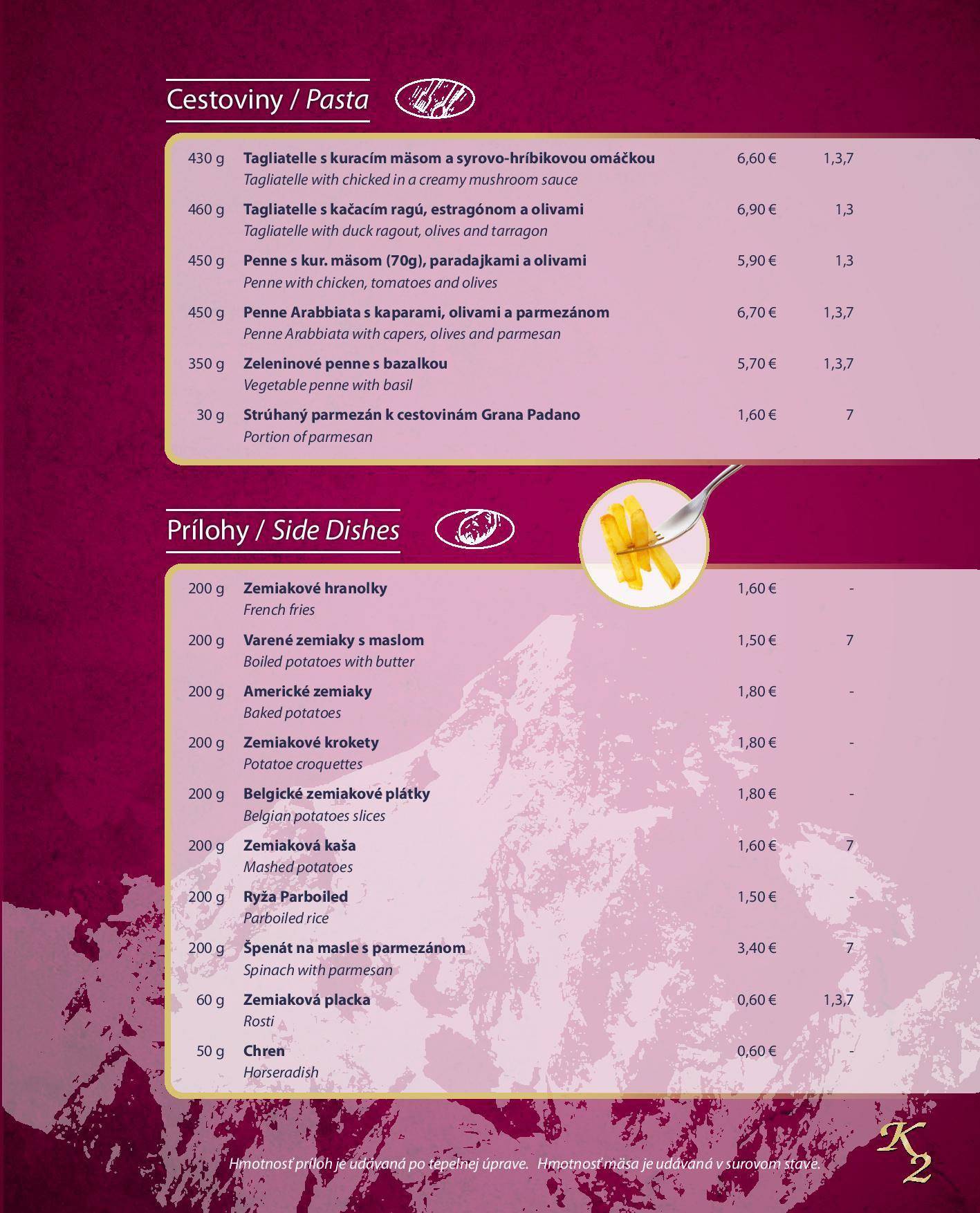 Cestoviny / Pasta

430 g Tagliatelle s kuracím mäsom a syrovo-hríbikovou omáčkou 6,60 € 1,3,7
Tagliatelle with chicked in a creamy mushroom sauce

460 g Tagliatelle s kačacím ragú, estragónom a olivami 6,90 € 1,3
Tagliatelle with duck ragout, olives and tarragon

450 g Penne s kur. mäsom (70g), paradajkami a olivami 5,90 € 1,3
Penne with chicken, tomatoes and olives

450 g Penne Arabbiata s kaparami, olivami a parmezánom 6,70 € 1,3,7
Penne Arabbiata with capers, olives and parmesan

350 g Zeleninové penne s bazalkou 5,70 € 1,3,7
Vegetable penne with basil

30 g Strúhaný parmezán k cestovinám Grana Padano 1,60 € 7
Portion of parmesan

Prílohy / Side Dishes

200 g Zemiakové hranolky 1,60 € -
French fries

200 g Varené zemiaky s maslom 1,50 € 7
Boiled potatoes with butter

200 g Americké zemiaky 1,80 € -
Baked potatoes

200 g Zemiakové krokety 1,80 € -
Potatoe croquettes

200 g Belgické zemiakové plátky 1,80 € -
Belgian potatoes slices

200 g Zemiaková kaša 1,60 € 7
Mashed potatoes

200 g Ryža Parboiled 1,50 € -
Parboiled rice

200 g Špenát na masle s parmezánom 3,40 € 7
Spinach with parmesan

60 g Zemiaková placka 0,60 € 1,3,7
Rosti

50 g Chren 0,60 € -
Horseradish

Hmotnosť príloh je udávaná po tepelnej úprave. Hmotnosť mäsa je udávaná v surovom stave.

K2